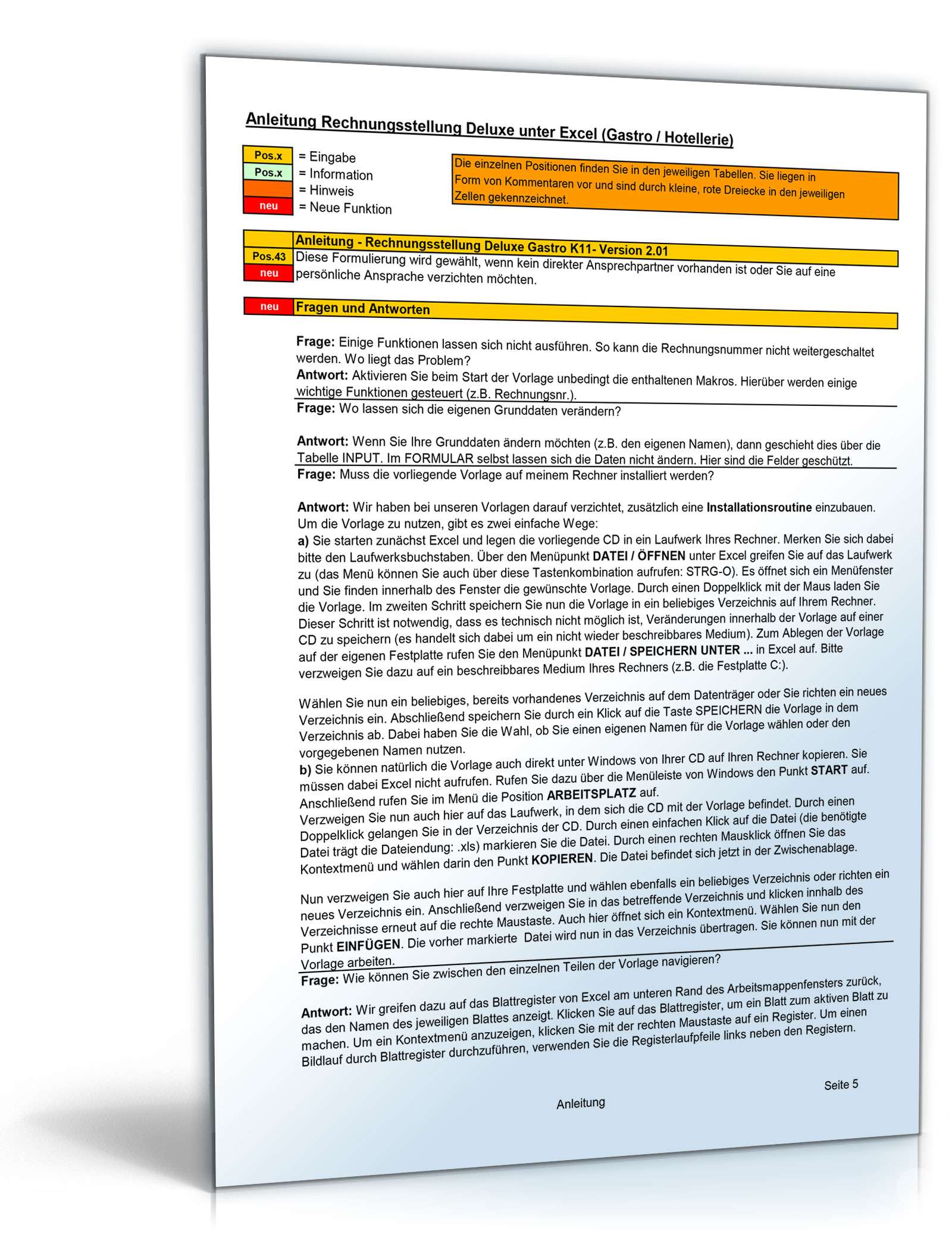 Anleitung Rechnungsstellung Deluxe unter Excel (Gastro / Hotellerie)

Pos.x = Eingabe
Pos.x = Information
= Hinweis
neu = Neue Funktion

Die einzelnen Positionen finden Sie in den jeweiligen Tabellen. Sie liegen in Form von Kommentaren vor und sind durch kleine, rote Dreiecke in den jeweiligen Zellen gekennzeichnet.

Anleitung - Rechnungsstellung Deluxe Gastro K11- Version 2.01
Pos.43 neu Diese Formulierung wird gewählt, wenn kein direkter Ansprechpartner vorhanden ist oder Sie auf eine persönliche Ansprache verzichten möchten.

neu Fragen und Antworten

Frage: Einige Funktionen lassen sich nicht ausführen. So kann die Rechnungsnummer nicht weitergeschaltet werden. Wo liegt das Problem?
Antwort: Aktivieren Sie beim Start der Vorlage unbedingt die enthaltenen Makros. Hierüber werden einige wichtige Funktionen gesteuert (z.B. Rechnungsnr.).
Frage: Wo lassen sich die eigenen Grunddaten verändern?

Antwort: Wenn Sie Ihre Grunddaten ändern möchten (z.B. den eigenen Namen), dann geschieht dies über die Tabelle INPUT. Im FORMULAR selbst lassen sich die Daten nicht ändern. Hier sind die Felder geschützt.
Frage: Muss die vorliegende Vorlage auf meinem Rechner installiert werden?

Antwort: Wir haben bei unseren Vorlagen darauf verzichtet, zusätzlich eine Installationsroutine einzubauen. Um die Vorlage zu nutzen, gibt es zwei einfache Wege:
a) Sie starten zunächst Excel und legen die vorliegende CD in ein Laufwerk Ihres Rechner. Merken Sie sich dabei bitte den Laufwerksbuchstaben. Über den Menüpunkt DATEI / ÖFFNEN unter Excel greifen Sie auf das Laufwerk zu (das Menü können Sie auch über diese Tastenkombination aufrufen: STRG-O). Es öffnet sich ein Menüfenster und Sie finden innerhalb des Fenster die gewünschte Vorlage. Durch einen Doppelklick mit der Maus laden Sie die Vorlage. Im zweiten Schritt speichern Sie nun die Vorlage in ein beliebiges Verzeichnis auf Ihrem Rechner. Dieser Schritt ist notwendig, dass es technisch nicht möglich ist, Veränderungen innerhalb der Vorlage auf einer CD zu speichern (es handelt sich dabei um ein nicht wieder beschreibbares Medium). Zum Ablegen der Vorlage auf der eigenen Festplatte rufen Sie den Menüpunkt DATEI / SPEICHERN UNTER ... in Excel auf. Bitte verzweigen Sie dazu auf ein beschreibbares Medium Ihres Rechners (z.B. die Festplatte C:).

Wählen Sie nun ein beliebiges, bereits vorhandenes Verzeichnis auf dem Datenträger oder Sie richten ein neues Verzeichnis ein. Abschließend speichern Sie durch ein Klick auf die Taste SPEICHERN die Vorlage in dem Verzeichnis ab. Dabei haben Sie die Wahl, ob Sie einen eigenen Namen für die Vorlage wählen oder den vorgegebenen Namen nutzen.
b) Sie können natürlich die Vorlage auch direkt unter Windows von Ihrer CD auf Ihren Rechner kopieren. Sie müssen dabei Excel nicht aufrufen. Rufen Sie dazu über die Menüleiste von Windows den Punkt START auf. Anschließend rufen Sie im Menü die Position ARBEITSPLATZ auf.
Verzweigen Sie nun auch hier auf das Laufwerk, in dem sich die CD mit der Vorlage befindet. Durch einen Doppelklick gelangen Sie in der Verzeichnis der CD. Durch einen einfachen Klick auf die Datei (die benötigte Datei trägt die Dateiendung: .xls) markieren Sie die Datei. Durch einen rechten Mausklick öffnen Sie das Kontextmenü und wählen darin den Punkt KOPIEREN. Die Datei befindet sich jetzt in der Zwischenablage.

Nun verzweigen Sie auch hier auf Ihre Festplatte und wählen ebenfalls ein beliebiges Verzeichnis oder richten ein neues Verzeichnis ein. Anschließend verzweigen Sie in das betreffende Verzeichnis und klicken innhalb des Verzeichnisse erneut auf die rechte Maustaste. Auch hier öffnet sich ein Kontextmenü. Wählen Sie nun den Punkt EINFÜGEN. Die vorher markierte Datei wird nun in das Verzeichnis übertragen. Sie können nun mit der Vorlage arbeiten.
Frage: Wie können Sie zwischen den einzelnen Teilen der Vorlage navigieren?

Antwort: Wir greifen dazu auf das Blattregister von Excel am unteren Rand des Arbeitsmappenfensters zurück, das den Namen des jeweiligen Blattes anzeigt. Klicken Sie auf das Blattregister, um ein Blatt zum aktiven Blatt zu machen. Um ein Kontextmenü anzuzeigen, klicken Sie mit der rechten Maustaste auf ein Register. Um einen Bildlauf durch Blattregister durchzuführen, verwenden Sie die Registerlaufpfeile links neben den Registern.

Seite 5

Anleitung